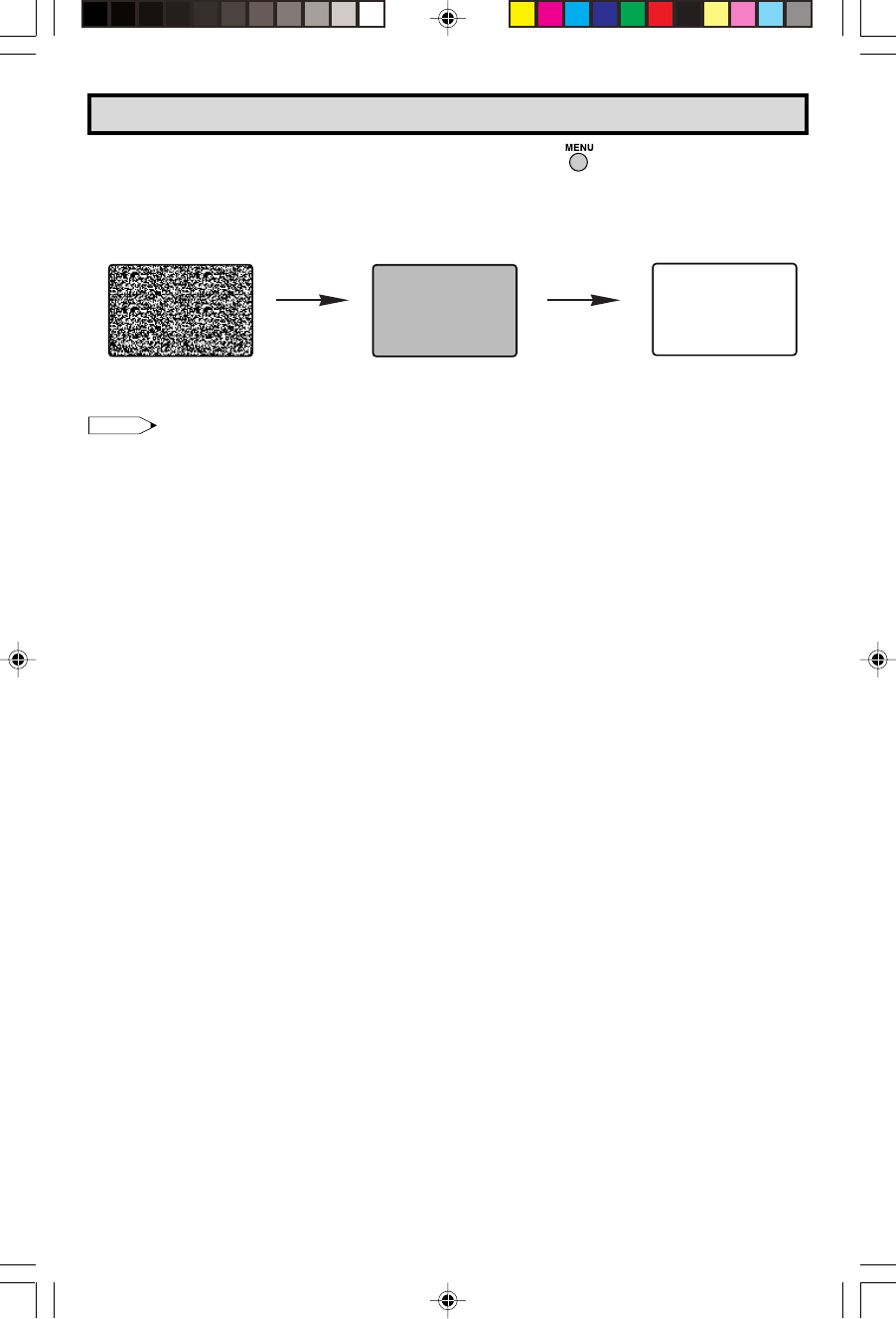 MENU